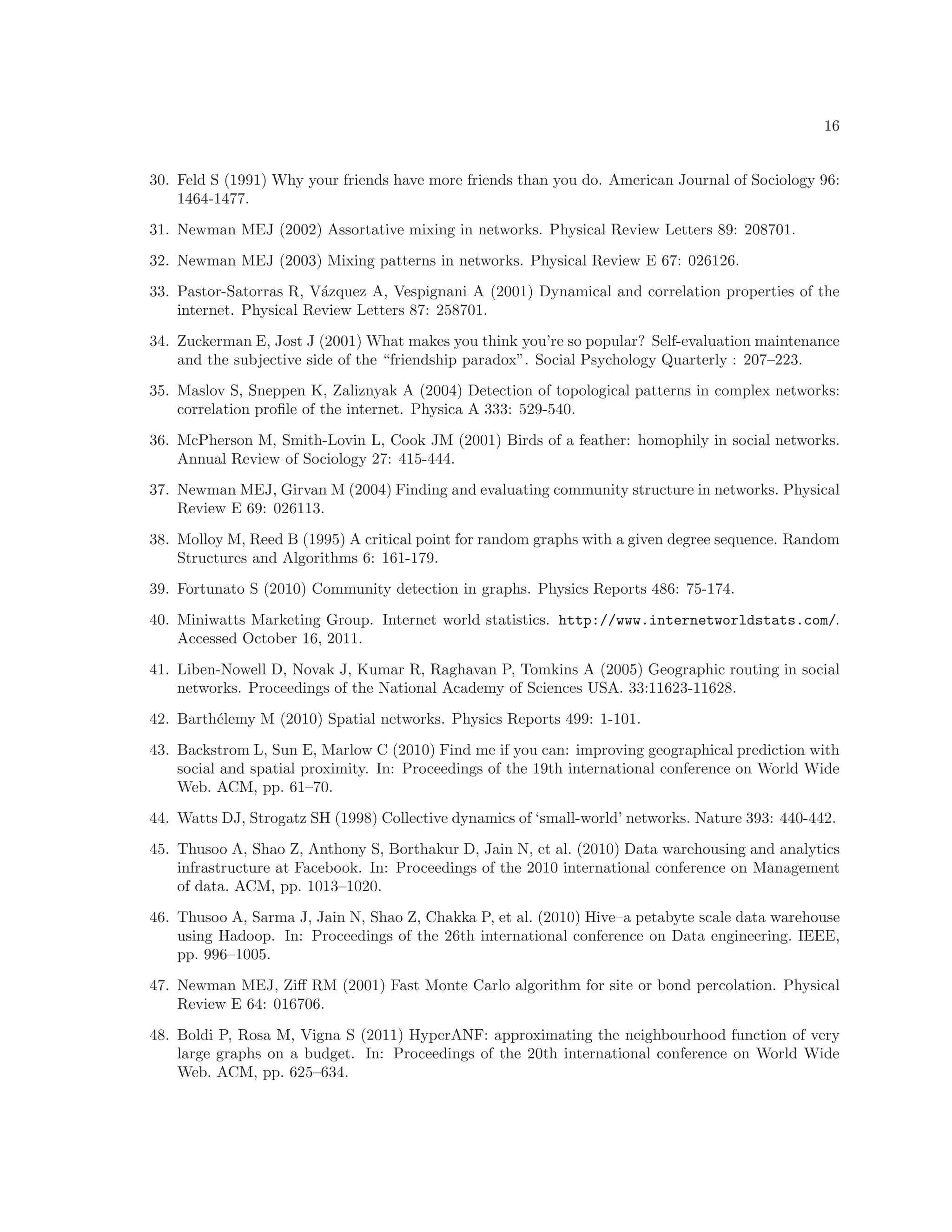 16

30. Feld S (1991) Why your friends have more friends than you do. American Journal of Sociology 96: 1464-1477.

31. Newman MEJ (2002) Assortative mixing in networks. Physical Review Letters 89: 208701.

32. Newman MEJ (2003) Mixing patterns in networks. Physical Review E 67: 026126.

33. Pastor-Satorras R, Vázquez A, Vespignani A (2001) Dynamical and correlation properties of the internet. Physical Review Letters 87: 258701.

34. Zuckerman E, Jost J (2001) What makes you think you're so popular? Self-evaluation maintenance and the subjective side of the "friendship paradox". Social Psychology Quarterly : 207–223.

35. Maslov S, Sneppen K, Zaliznyak A (2004) Detection of topological patterns in complex networks: correlation profile of the internet. Physica A 333: 529-540.

36. McPherson M, Smith-Lovin L, Cook JM (2001) Birds of a feather: homophily in social networks. Annual Review of Sociology 27: 415-444.

37. Newman MEJ, Girvan M (2004) Finding and evaluating community structure in networks. Physical Review E 69: 026113.

38. Molloy M, Reed B (1995) A critical point for random graphs with a given degree sequence. Random Structures and Algorithms 6: 161-179.

39. Fortunato S (2010) Community detection in graphs. Physics Reports 486: 75-174.

40. Miniwatts Marketing Group. Internet world statistics. http://www.internetworldstats.com/. Accessed October 16, 2011.

41. Liben-Nowell D, Novak J, Kumar R, Raghavan P, Tomkins A (2005) Geographic routing in social networks. Proceedings of the National Academy of Sciences USA. 33:11623-11628.

42. Barthélemy M (2010) Spatial networks. Physics Reports 499: 1-101.

43. Backstrom L, Sun E, Marlow C (2010) Find me if you can: improving geographical prediction with social and spatial proximity. In: Proceedings of the 19th international conference on World Wide Web. ACM, pp. 61–70.

44. Watts DJ, Strogatz SH (1998) Collective dynamics of 'small-world' networks. Nature 393: 440-442.

45. Thusoo A, Shao Z, Anthony S, Borthakur D, Jain N, et al. (2010) Data warehousing and analytics infrastructure at Facebook. In: Proceedings of the 2010 international conference on Management of data. ACM, pp. 1013–1020.

46. Thusoo A, Sarma J, Jain N, Shao Z, Chakka P, et al. (2010) Hive–a petabyte scale data warehouse using Hadoop. In: Proceedings of the 26th international conference on Data engineering. IEEE, pp. 996–1005.

47. Newman MEJ, Ziff RM (2001) Fast Monte Carlo algorithm for site or bond percolation. Physical Review E 64: 016706.

48. Boldi P, Rosa M, Vigna S (2011) HyperANF: approximating the neighbourhood function of very large graphs on a budget. In: Proceedings of the 20th international conference on World Wide Web. ACM, pp. 625–634.